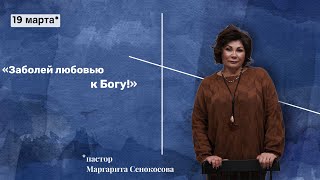 19 марта*

«Заболей любовью к Богу!»

*пастор
Маргарита Сенокосова